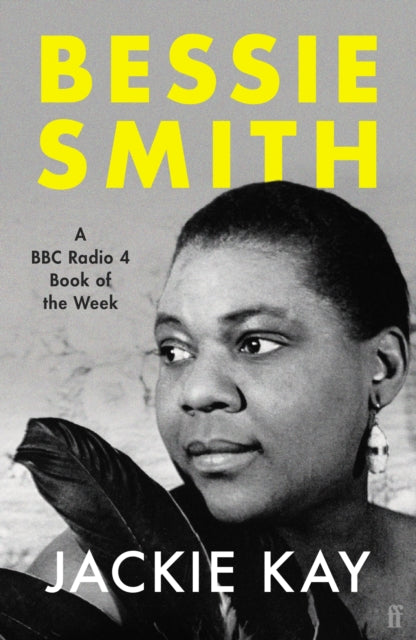 BESSIE SMITH

A BBC Radio 4 Book of the Week

JACKIE KAY

ff